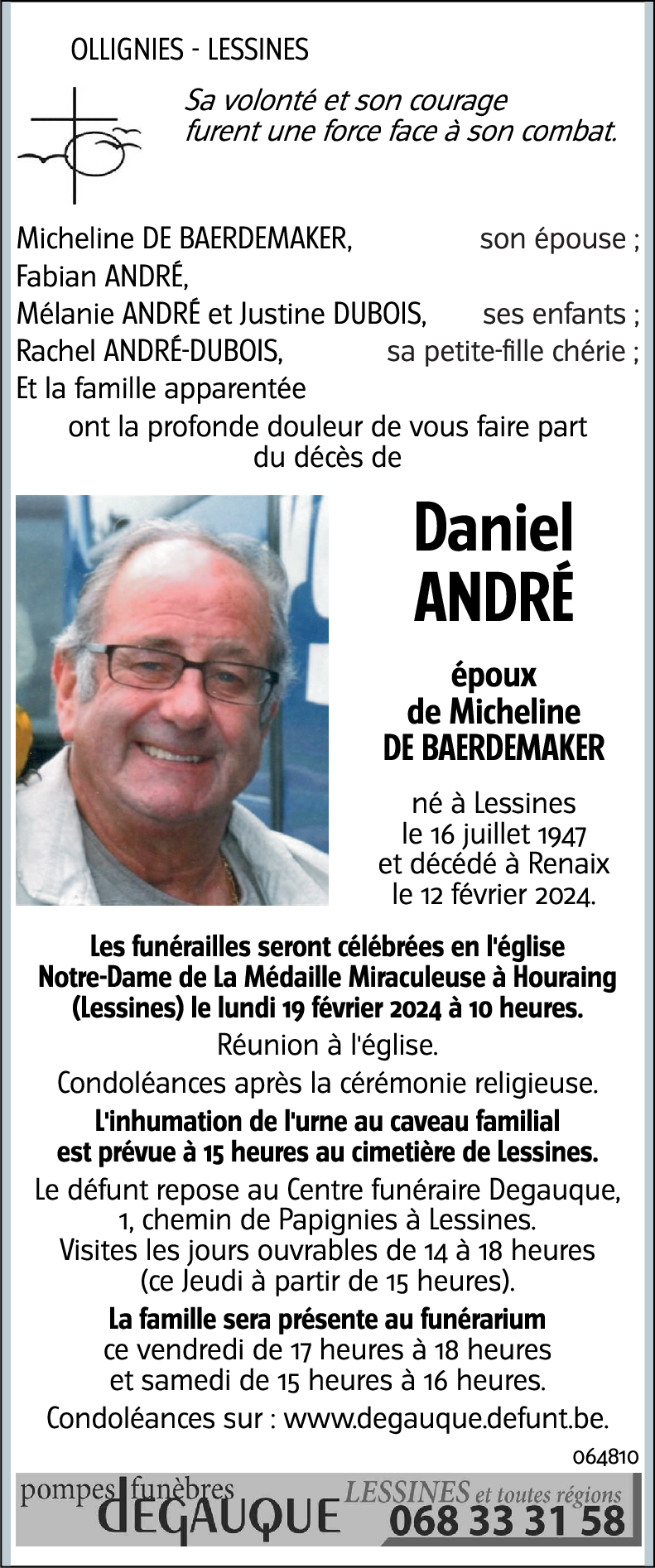 OLLIGNIES - LESSINES

Sa volonté et son courage furent une force face à son combat.

Micheline DE BAERDEMAKER, son épouse ;
Fabian ANDRÉ,
Mélanie ANDRÉ et Justine DUBOIS, ses enfants ;
Rachel ANDRÉ-DUBOIS, sa petite-fille chérie ;
Et la famille apparentée

ont la profonde douleur de vous faire part du décès de

Daniel ANDRÉ

époux de Micheline DE BAERDEMAKER

né à Lessines le 16 juillet 1947 et décédé à Renaix le 12 février 2024.

Les funérailles seront célébrées en l'église Notre-Dame de La Médaille Miraculeuse à Houraing (Lessines) le lundi 19 février 2024 à 10 heures.

Réunion à l'église.

Condoléances après la cérémonie religieuse.

L'inhumation de l'urne au caveau familial est prévue à 15 heures au cimetière de Lessines.

Le défunt repose au Centre funéraire Degauque, 1, chemin de Papignies à Lessines. Visites les jours ouvrables de 14 à 18 heures (ce Jeudi à partir de 15 heures).

La famille sera présente au funérarium ce vendredi de 17 heures à 18 heures et samedi de 15 heures à 16 heures.

Condoléances sur : www.degauque.defunt.be.

064810

pompes funèbres DEGAUQUE LESSINES et toutes régions 068 33 31 58